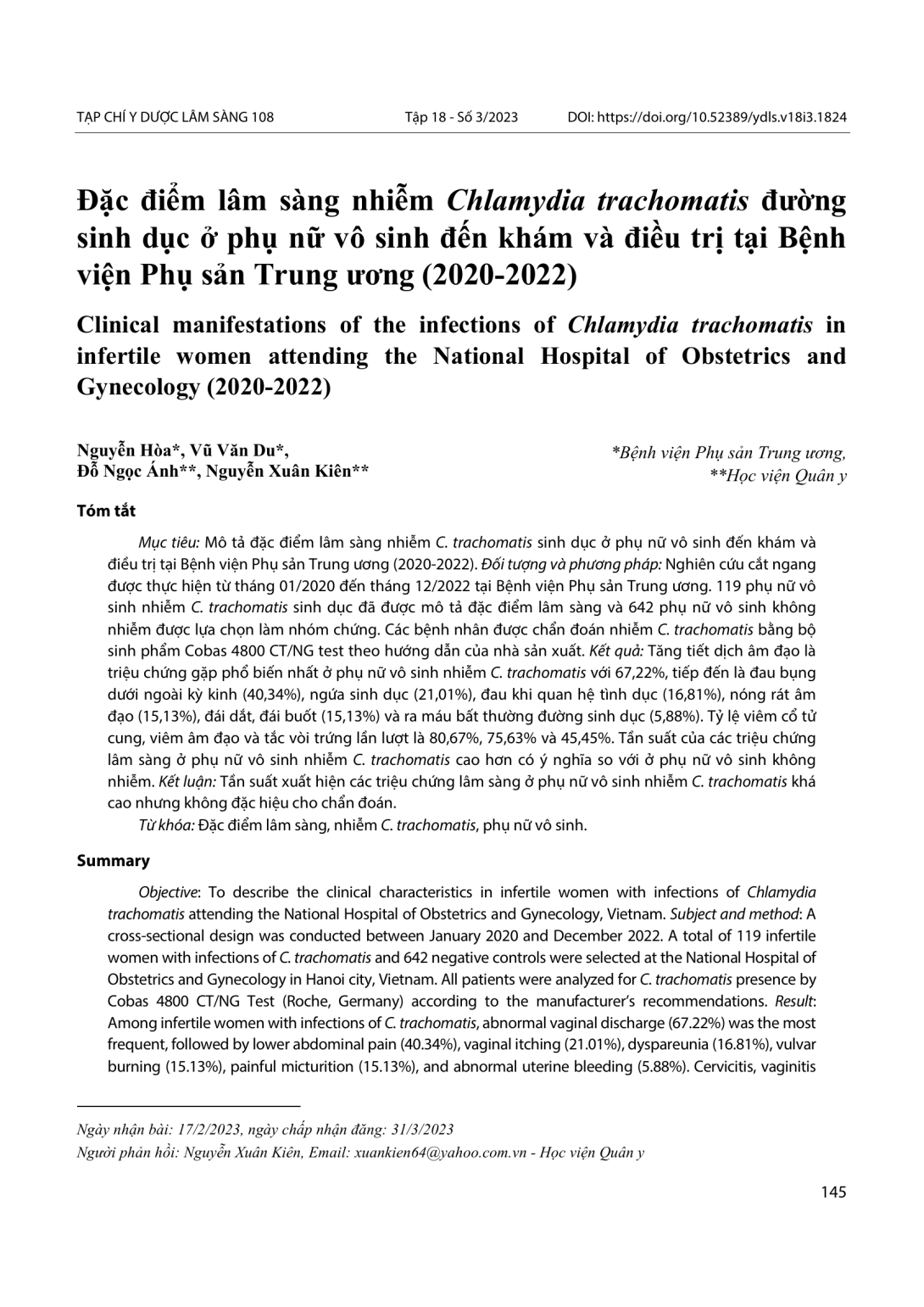 TẠP CHÍ Y DƯỢC LÂM SÀNG 108 Tập 18 - Số 3/2023 DOI: https://doi.org/10.52389/ydls.v18i3.1824

Đặc điểm lâm sàng nhiễm Chlamydia trachomatis đường sinh dục ở phụ nữ vô sinh đến khám và điều trị tại Bệnh viện Phụ sản Trung ương (2020-2022)

Clinical manifestations of the infections of Chlamydia trachomatis in infertile women attending the National Hospital of Obstetrics and Gynecology (2020-2022)

Nguyễn Hòa*, Vũ Văn Du*,
Đỗ Ngọc Ánh**, Nguyễn Xuân Kiên**

*Bệnh viện Phụ sản Trung ương,
**Học viện Quân y

Tóm tắt

Mục tiêu: Mô tả đặc điểm lâm sàng nhiễm C. trachomatis sinh dục ở phụ nữ vô sinh đến khám và điều trị tại Bệnh viện Phụ sản Trung ương (2020-2022). Đối tượng và phương pháp: Nghiên cứu cắt ngang được thực hiện từ tháng 01/2020 đến tháng 12/2022 tại Bệnh viện Phụ sản Trung ương. 119 phụ nữ vô sinh nhiễm C. trachomatis sinh dục đã được mô tả đặc điểm lâm sàng và 642 phụ nữ vô sinh không nhiễm được lựa chọn làm nhóm chứng. Các bệnh nhân được chẩn đoán nhiễm C. trachomatis bằng bộ sinh phẩm Cobas 4800 CT/NG test theo hướng dẫn của nhà sản xuất. Kết quả: Tăng tiết dịch âm đạo là triệu chứng gặp phổ biến nhất ở phụ nữ vô sinh nhiễm C. trachomatis với 67,22%, tiếp đến là đau bụng dưới ngoài kỳ kinh (40,34%), ngứa sinh dục (21,01%), đau khi quan hệ tình dục (16,81%), nóng rát âm đạo (15,13%), đái dắt, đái buốt (15,13%) và ra máu bất thường đường sinh dục (5,88%). Tỷ lệ viêm cổ tử cung, viêm âm đạo và tắc vòi trứng lần lượt là 80,67%, 75,63% và 45,45%. Tần suất của các triệu chứng lâm sàng ở phụ nữ vô sinh nhiễm C. trachomatis cao hơn có ý nghĩa so với ở phụ nữ vô sinh không nhiễm. Kết luận: Tần suất xuất hiện các triệu chứng lâm sàng ở phụ nữ vô sinh nhiễm C. trachomatis khá cao nhưng không đặc hiệu cho chẩn đoán.

Từ khóa: Đặc điểm lâm sàng, nhiễm C. trachomatis, phụ nữ vô sinh.

Summary

Objective: To describe the clinical characteristics in infertile women with infections of Chlamydia trachomatis attending the National Hospital of Obstetrics and Gynecology, Vietnam. Subject and method: A cross-sectional design was conducted between January 2020 and December 2022. A total of 119 infertile women with infections of C. trachomatis and 642 negative controls were selected at the National Hospital of Obstetrics and Gynecology in Hanoi city, Vietnam. All patients were analyzed for C. trachomatis presence by Cobas 4800 CT/NG Test (Roche, Germany) according to the manufacturer's recommendations. Result: Among infertile women with infections of C. trachomatis, abnormal vaginal discharge (67.22%) was the most frequent, followed by lower abdominal pain (40.34%), vaginal itching (21.01%), dyspareunia (16.81%), vulvar burning (15.13%), painful micturition (15.13%), and abnormal uterine bleeding (5.88%). Cervicitis, vaginitis

Ngày nhận bài: 17/2/2023, ngày chấp nhận đăng: 31/3/2023
Người phản hồi: Nguyễn Xuân Kiên, Email: xuankien64@yahoo.com.vn - Học viện Quân y

145